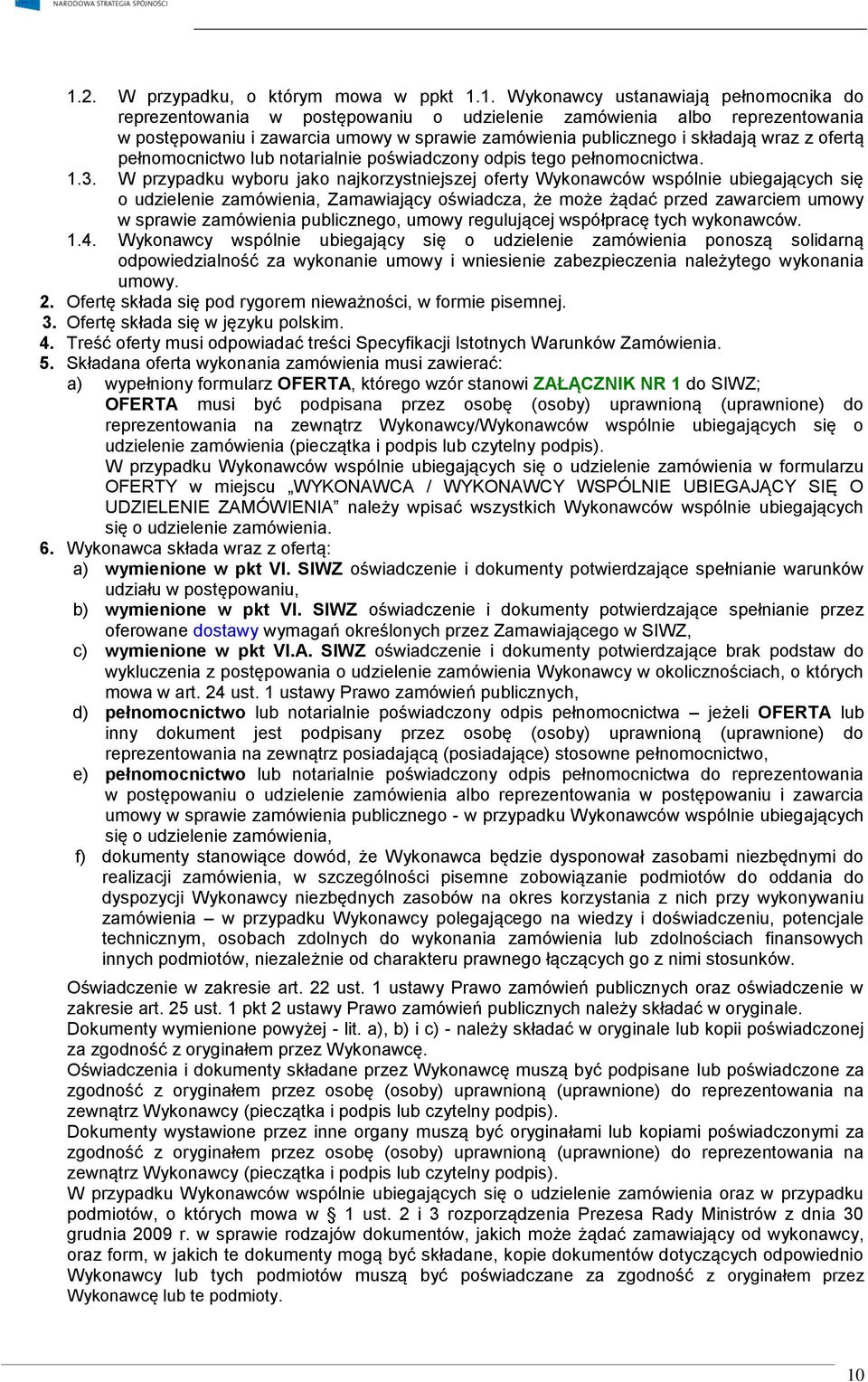 NARODOWA STRATEGIA SPÓJNOŚCI

1.2. W przypadku, o którym mowa w ppkt 1.1. Wykonawcy ustanawiają pełnomocnika do reprezentowania w postępowaniu o udzielenie zamówienia albo reprezentowania w postępowaniu i zawarcia umowy w sprawie zamówienia publicznego i składają wraz z ofertą pełnomocnictwo lub notarialnie poświadczony odpis tego pełnomocnictwa.

1.3. W przypadku wyboru jako najkorzystniejszej oferty Wykonawców wspólnie ubiegających się o udzielenie zamówienia, Zamawiający oświadcza, że może żądać przed zawarciem umowy w sprawie zamówienia publicznego, umowy regulującej współpracę tych wykonawców.

1.4. Wykonawcy wspólnie ubiegający się o udzielenie zamówienia ponoszą solidarną odpowiedzialność za wykonanie umowy i wniesienie zabezpieczenia należytego wykonania umowy.

2. Ofertę składa się pod rygorem nieważności, w formie pisemnej.

3. Ofertę składa się w języku polskim.

4. Treść oferty musi odpowiadać treści Specyfikacji Istotnych Warunków Zamówienia.

5. Składana oferta wykonania zamówienia musi zawierać:

a) wypełniony formularz OFERTA, którego wzór stanowi ZAŁĄCZNIK NR 1 do SIWZ; OFERTA musi być podpisana przez osobę (osoby) uprawnioną (uprawnione) do reprezentowania na zewnątrz Wykonawcy/Wykonawców wspólnie ubiegających się o udzielenie zamówienia (pieczątka i podpis lub czytelny podpis).

W przypadku Wykonawców wspólnie ubiegających się o udzielenie zamówienia w formularzu OFERTY w miejscu „WYKONAWCA / WYKONAWCY WSPÓLNIE UBIEGAJĄCY SIĘ O UDZIELENIE ZAMÓWIENIA” należy wpisać wszystkich Wykonawców wspólnie ubiegających się o udzielenie zamówienia.

6. Wykonawca składa wraz z ofertą:

a) wymienione w pkt VI. SIWZ oświadczenie i dokumenty potwierdzające spełnianie warunków udziału w postępowaniu,

b) wymienione w pkt VI. SIWZ oświadczenie i dokumenty potwierdzające spełnianie przez oferowane dostawy wymagań określonych przez Zamawiającego w SIWZ,

c) wymienione w pkt VI.A. SIWZ oświadczenie i dokumenty potwierdzające brak podstaw do wykluczenia z postępowania o udzielenie zamówienia Wykonawcy w okolicznościach, o których mowa w art. 24 ust. 1 ustawy Prawo zamówień publicznych,

d) pełnomocnictwo lub notarialnie poświadczony odpis pełnomocnictwa – jeżeli OFERTA lub inny dokument jest podpisany przez osobę (osoby) uprawnioną (uprawnione) do reprezentowania na zewnątrz posiadającą (posiadające) stosowne pełnomocnictwo,

e) pełnomocnictwo lub notarialnie poświadczony odpis pełnomocnictwa do reprezentowania w postępowaniu o udzielenie zamówienia albo reprezentowania w postępowaniu i zawarcia umowy w sprawie zamówienia publicznego - w przypadku Wykonawców wspólnie ubiegających się o udzielenie zamówienia,

f) dokumenty stanowiące dowód, że Wykonawca będzie dysponował zasobami niezbędnymi do realizacji zamówienia, w szczególności pisemne zobowiązanie podmiotów do oddania do dyspozycji Wykonawcy niezbędnych zasobów na okres korzystania z nich przy wykonywaniu zamówienia – w przypadku Wykonawcy polegającego na wiedzy i doświadczeniu, potencjale technicznym, osobach zdolnych do wykonania zamówienia lub zdolnościach finansowych innych podmiotów, niezależnie od charakteru prawnego łączących go z nimi stosunków.

Oświadczenie w zakresie art. 22 ust. 1 ustawy Prawo zamówień publicznych oraz oświadczenie w zakresie art. 25 ust. 1 pkt 2 ustawy Prawo zamówień publicznych należy składać w oryginale.

Dokumenty wymienione powyżej - lit. a), b) i c) - należy składać w oryginale lub kopii poświadczonej za zgodność z oryginałem przez Wykonawcę.

Oświadczenia i dokumenty składane przez Wykonawcę muszą być podpisane lub poświadczone za zgodność z oryginałem przez osobę (osoby) uprawnioną (uprawnione) do reprezentowania na zewnątrz Wykonawcy (pieczątka i podpis lub czytelny podpis).

Dokumenty wystawione przez inne organy muszą być oryginałami lub kopiami poświadczonymi za zgodność z oryginałem przez osobę (osoby) uprawnioną (uprawnione) do reprezentowania na zewnątrz Wykonawcy (pieczątka i podpis lub czytelny podpis).

W przypadku Wykonawców wspólnie ubiegających się o udzielenie zamówienia oraz w przypadku podmiotów, o których mowa w § 1 ust. 2 i 3 rozporządzenia Prezesa Rady Ministrów z dnia 30 grudnia 2009 r. w sprawie rodzajów dokumentów, jakich może żądać zamawiający od wykonawcy, oraz form, w jakich te dokumenty mogą być składane, kopie dokumentów dotyczących odpowiednio Wykonawcy lub tych podmiotów muszą być poświadczane za zgodność z oryginałem przez Wykonawcę lub te podmioty.

10